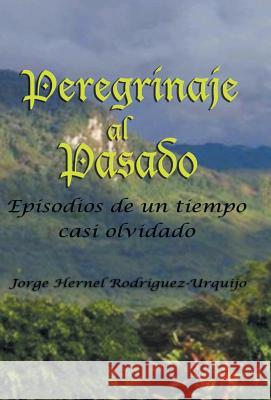 Peregrinaje al Pasado

Episodios de un tiempo casi olvidado

Jorge Hernel Rodriguez-Urquijo

Kraina Książek